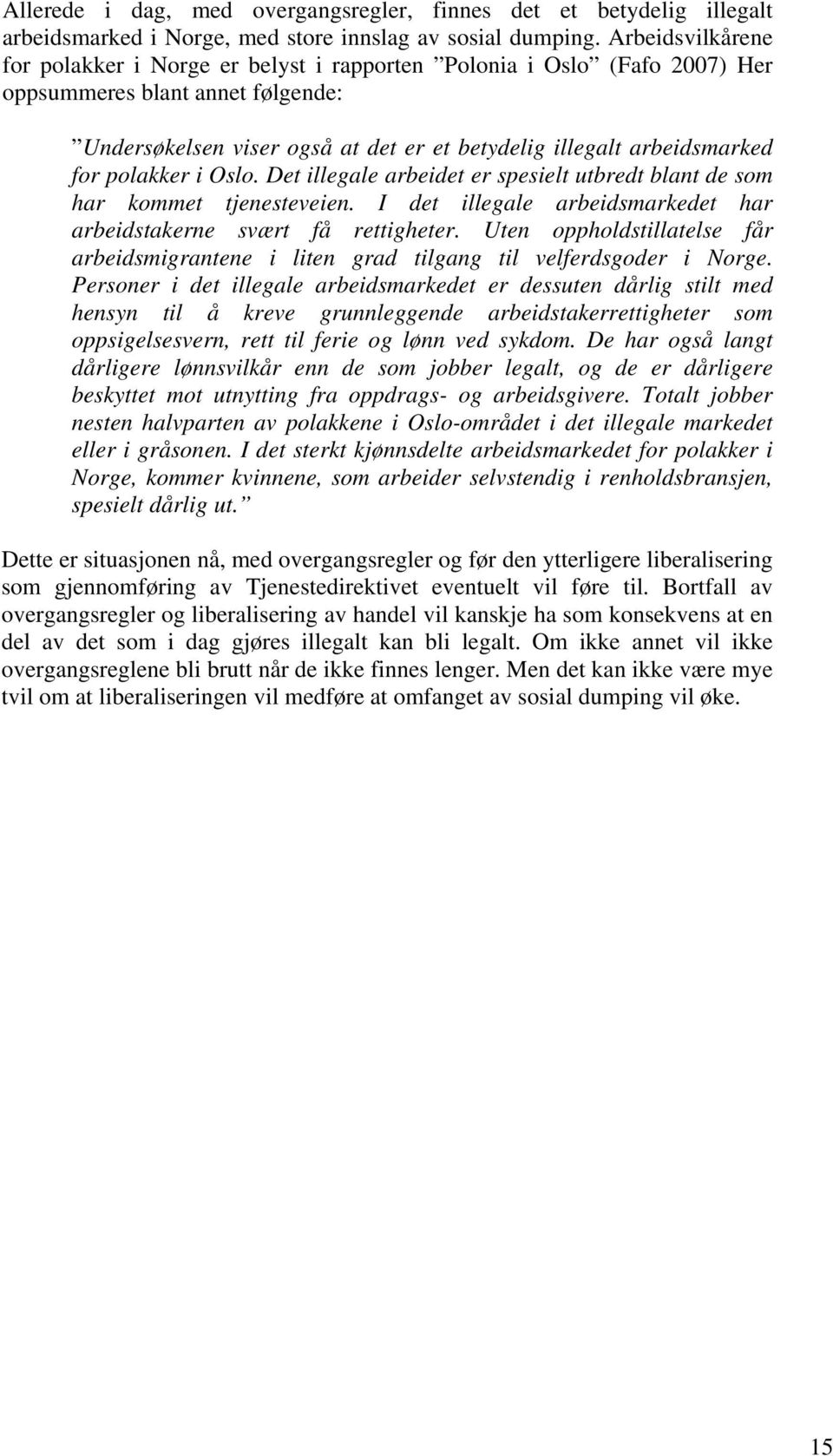 Allerede i dag, med overgangsregler, finnes det et betydelig illegalt arbeidsmarked i Norge, med store innslag av sosial dumping. Arbeidsvilkårene for polakker i Norge er belyst i rapporten ”Polonia i Oslo” (Fafo 2007) Her oppsummeres blant annet følgende:

”Undersøkelsen viser også at det er et betydelig illegalt arbeidsmarked for polakker i Oslo. Det illegale arbeidet er spesielt utbredt blant de som har kommet tjenesteveien. I det illegale arbeidsmarkedet har arbeidstakerne svært få rettigheter. Uten oppholdstillatelse får arbeidsmigrantene i liten grad tilgang til velferdsgoder i Norge. Personer i det illegale arbeidsmarkedet er dessuten dårlig stilt med hensyn til å kreve grunnleggende arbeidstakerrettigheter som oppsigelsesvern, rett til ferie og lønn ved sykdom. De har også langt dårligere lønnsvilkår enn de som jobber legalt, og de er dårligere beskyttet mot utnytting fra oppdrags- og arbeidsgivere. Totalt jobber nesten halvparten av polakkene i Oslo-området i det illegale markedet eller i gråsonen. I det sterkt kjønnsdelte arbeidsmarkedet for polakker i Norge, kommer kvinnene, som arbeider selvstendig i renholdsbransjen, spesielt dårlig ut.”

Dette er situasjonen nå, med overgangsregler og før den ytterligere liberalisering som gjennomføring av Tjenestedirektivet eventuelt vil føre til. Bortfall av overgangsregler og liberalisering av handel vil kanskje ha som konsekvens at en del av det som i dag gjøres illegalt kan bli legalt. Om ikke annet vil ikke overgangsreglene bli brutt når de ikke finnes lenger. Men det kan ikke være mye tvil om at liberaliseringen vil medføre at omfanget av sosial dumping vil øke.

15